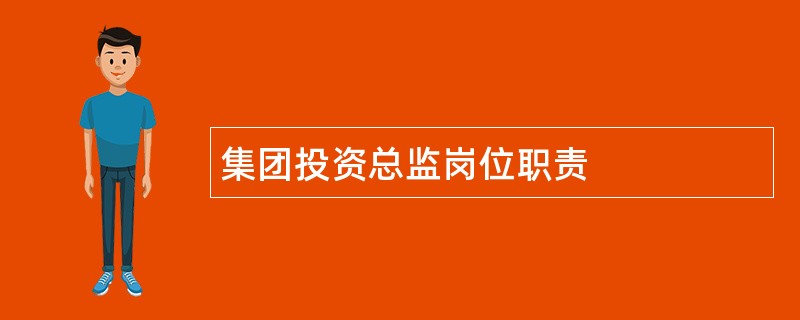 集团投资总监岗位职责